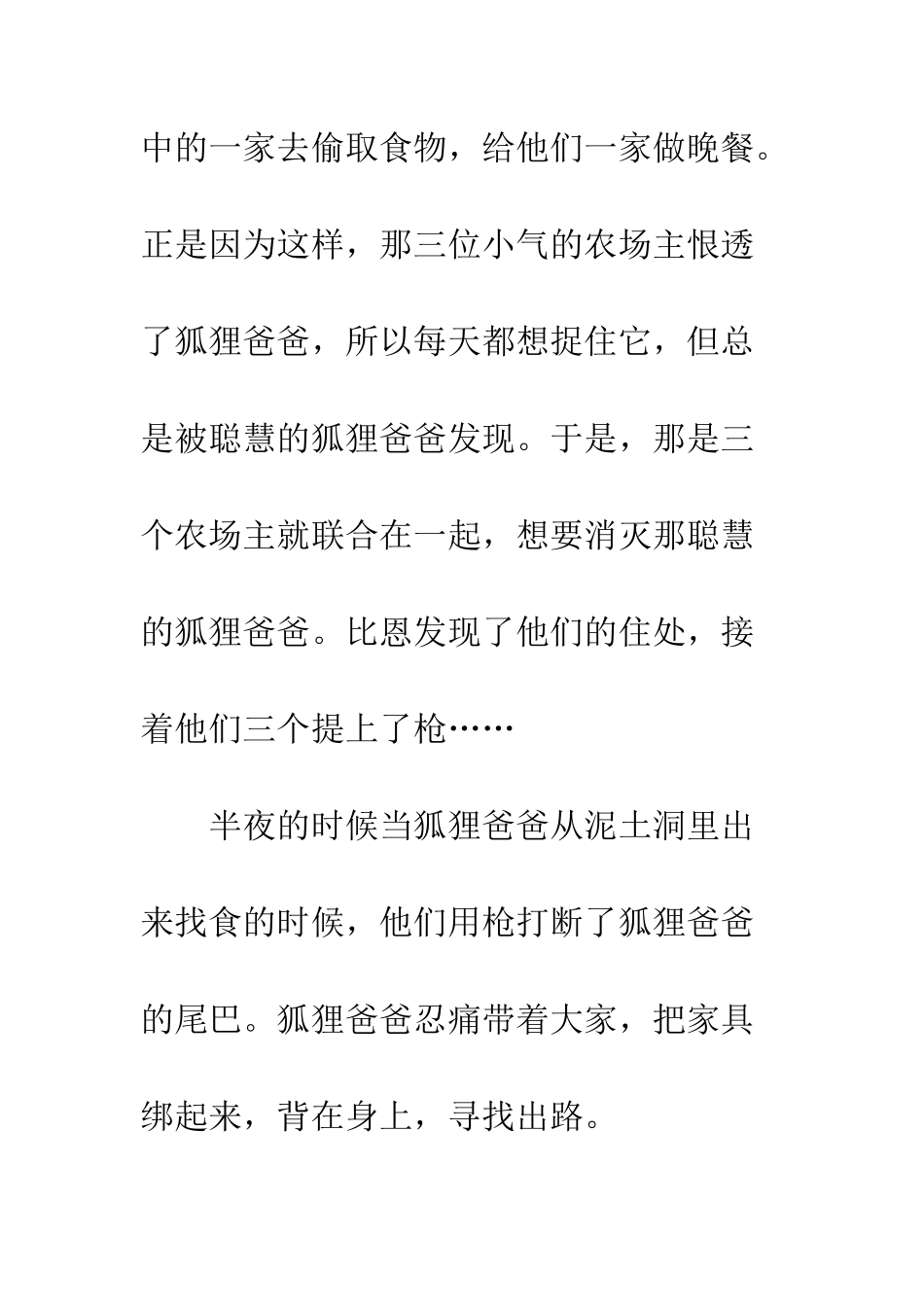 中的一家去偷取食物，给他们一家做晚餐。正是因为这样，那三位小气的农场主恨透了狐狸爸爸，所以每天都想捉住它，但总是被聪慧的狐狸爸爸发现。于是，那是三个农场主就联合在一起，想要消灭那聪慧的狐狸爸爸。比恩发现了他们的住处，接着他们三个提上了枪……

半夜的时候当狐狸爸爸从泥土洞里出来找食的时候，他们用枪打断了狐狸爸爸的尾巴。狐狸爸爸忍痛带着大家，把家具绑起来，背在身上，寻找出路。